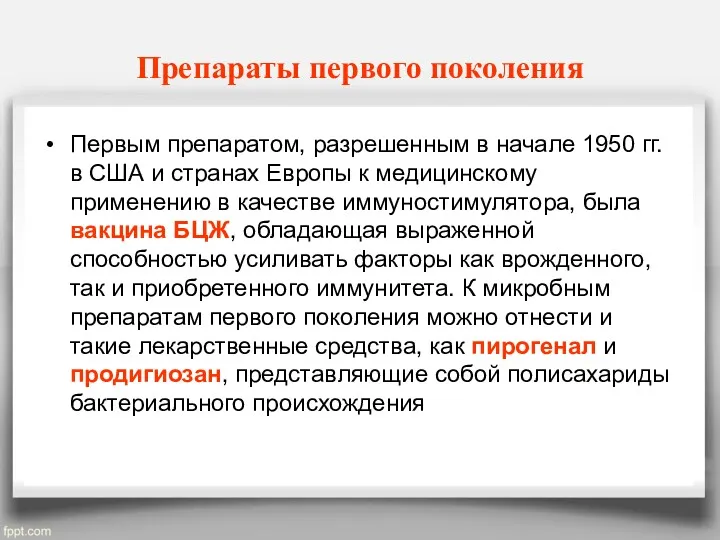 Препараты первого поколения

• Первым препаратом, разрешенным в начале 1950 гг. в США и странах Европы к медицинскому применению в качестве иммуностимулятора, была вакцина БЦЖ, обладающая выраженной способностью усиливать факторы как врожденного, так и приобретенного иммунитета. К микробным препаратам первого поколения можно отнести и такие лекарственные средства, как пирогенал и продигиозан, представляющие собой полисахариды бактериального происхождения

fppt.com